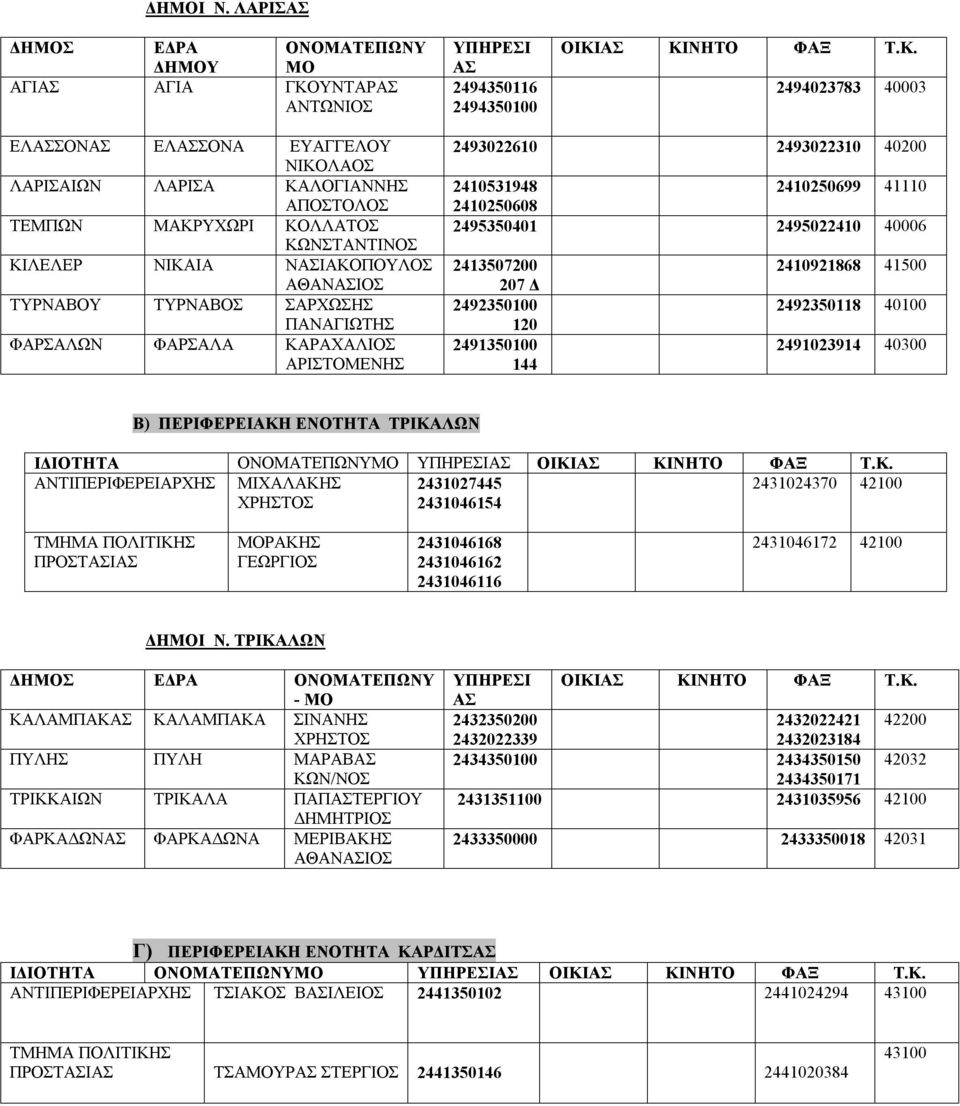 ΔΗΜΟΙ Ν. ΛΑΡΙΣΑΣ

| ΔΗΜΟΣ | ΕΔΡΑ ΔΗΜΟΥ | ΟΝΟΜΑΤΕΠΩΝΥΜΟ | ΥΠΗΡΕΣΙΑΣ | ΟΙΚΙΑΣ | ΚΙΝΗΤΟ | ΦΑΞ | Τ.Κ. |
|---|---|---|---|---|---|---|---|
| ΑΓΙΑΣ | ΑΓΙΑ | ΓΚΟΥΝΤΑΡΑΣ ΑΝΤΩΝΙΟΣ | 2494350116 2494350100 | | | 2494023783 | 40003 |
| ΕΛΑΣΣΟΝΑΣ | ΕΛΑΣΣΟΝΑ | ΕΥΑΓΓΕΛΟΥ ΝΙΚΟΛΑΟΣ | 2493022610 | | | 2493022310 | 40200 |
| ΛΑΡΙΣΑΙΩΝ | ΛΑΡΙΣΑ | ΚΑΛΟΓΙΑΝΝΗΣ ΑΠΟΣΤΟΛΟΣ | 2410531948 2410250608 | | | 2410250699 | 41110 |
| ΤΕΜΠΩΝ | ΜΑΚΡΥΧΩΡΙ | ΚΟΛΛΑΤΟΣ ΚΩΝΣΤΑΝΤΙΝΟΣ | 2495350401 | | | 2495022410 | 40006 |
| ΚΙΛΕΛΕΡ | ΝΙΚΑΙΑ | ΝΑΣΙΑΚΟΠΟΥΛΟΣ ΑΘΑΝΑΣΙΟΣ | 2413507200 207 Δ | | | 2410921868 | 41500 |
| ΤΥΡΝΑΒΟΥ | ΤΥΡΝΑΒΟΣ | ΣΑΡΧΩΣΗΣ ΠΑΝΑΓΙΩΤΗΣ | 2492350100 120 | | | 2492350118 | 40100 |
| ΦΑΡΣΑΛΩΝ | ΦΑΡΣΑΛΑ | ΚΑΡΑΧΑΛΙΟΣ ΑΡΙΣΤΟΜΕΝΗΣ | 2491350100 144 | | | 2491023914 | 40300 |

Β) ΠΕΡΙΦΕΡΕΙΑΚΗ ΕΝΟΤΗΤΑ ΤΡΙΚΑΛΩΝ

| ΙΔΙΟΤΗΤΑ | ΟΝΟΜΑΤΕΠΩΝΥΜΟ | ΥΠΗΡΕΣΙΑΣ | ΟΙΚΙΑΣ | ΚΙΝΗΤΟ | ΦΑΞ | Τ.Κ. |
|---|---|---|---|---|---|---|
| ΑΝΤΙΠΕΡΙΦΕΡΕΙΑΡΧΗΣ | ΜΙΧΑΛΑΚΗΣ ΧΡΗΣΤΟΣ | 2431027445 2431046154 | | | 2431024370 | 42100 |
| ΤΜΗΜΑ ΠΟΛΙΤΙΚΗΣ ΠΡΟΣΤΑΣΙΑΣ | ΜΟΡΑΚΗΣ ΓΕΩΡΓΙΟΣ | 2431046168 2431046162 2431046116 | | | 2431046172 | 42100 |

ΔΗΜΟΙ Ν. ΤΡΙΚΑΛΩΝ

| ΔΗΜΟΣ | ΕΔΡΑ | ΟΝΟΜΑΤΕΠΩΝΥ - ΜΟ | ΥΠΗΡΕΣΙΑΣ | ΟΙΚΙΑΣ | ΚΙΝΗΤΟ | ΦΑΞ | Τ.Κ. |
|---|---|---|---|---|---|---|---|
| ΚΑΛΑΜΠΑΚΑΣ | ΚΑΛΑΜΠΑΚΑ | ΣΙΝΑΝΗΣ ΧΡΗΣΤΟΣ | 2432350200 2432022339 | | | 2432022421 2432023184 | 42200 |
| ΠΥΛΗΣ | ΠΥΛΗ | ΜΑΡΑΒΑΣ ΚΩΝ/ΝΟΣ | 2434350100 | | | 2434350150 2434350171 | 42032 |
| ΤΡΙΚΚΑΙΩΝ | ΤΡΙΚΑΛΑ | ΠΑΠΑΣΤΕΡΓΙΟΥ ΔΗΜΗΤΡΙΟΣ | 2431351100 | | | 2431035956 | 42100 |
| ΦΑΡΚΑΔΩΝΑΣ | ΦΑΡΚΑΔΩΝΑ | ΜΕΡΙΒΑΚΗΣ ΑΘΑΝΑΣΙΟΣ | 2433350000 | | | 2433350018 | 42031 |

Γ) ΠΕΡΙΦΕΡΕΙΑΚΗ ΕΝΟΤΗΤΑ ΚΑΡΔΙΤΣΑΣ

| ΙΔΙΟΤΗΤΑ | ΟΝΟΜΑΤΕΠΩΝΥΜΟ | ΥΠΗΡΕΣΙΑΣ | ΟΙΚΙΑΣ | ΚΙΝΗΤΟ | ΦΑΞ | Τ.Κ. |
|---|---|---|---|---|---|---|
| ΑΝΤΙΠΕΡΙΦΕΡΕΙΑΡΧΗΣ | ΤΣΙΑΚΟΣ ΒΑΣΙΛΕΙΟΣ | 2441350102 | | | 2441024294 | 43100 |
| ΤΜΗΜΑ ΠΟΛΙΤΙΚΗΣ ΠΡΟΣΤΑΣΙΑΣ | ΤΣΑΜΟΥΡΑΣ ΣΤΕΡΓΙΟΣ | 2441350146 | | | 2441020384 | 43100 |